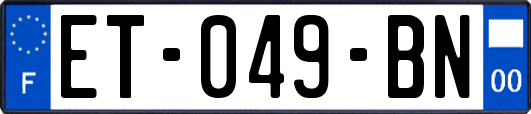 F
ET-049-BN
00